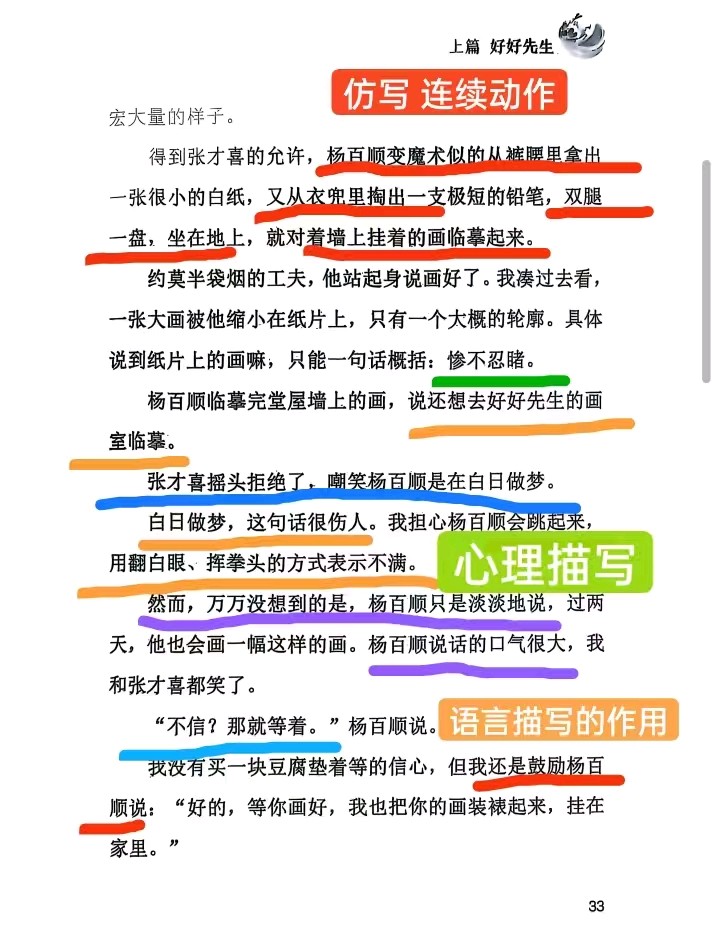 上篇 好好先生

仿写 连续动作

宏大量的样子。

得到张才喜的允许，杨百顺变魔术似的从裤腰里拿出一张很小的白纸，又从衣兜里掏出一支极短的铅笔，双腿一盘，坐在地上，就对着墙上挂着的画临摹起来。

约莫半袋烟的工夫，他站起身说画好了。我凑过去看，一张大画被他缩小在纸片上，只有一个大概的轮廓。具体说到纸片上的画嘛，只能一句话概括：惨不忍睹。

杨百顺临摹完堂屋墙上的画，说还想去好好先生的画室临摹。

张才喜摇头拒绝了，嘲笑杨百顺是在白日做梦。

白日做梦，这句话很伤人。我担心杨百顺会跳起来，用翻白眼、挥拳头的方式表示不满。

心理描写

然而，万万没想到的是，杨百顺只是淡淡地说，过两天，他也会画一幅这样的画。杨百顺说话的口气很大，我和张才喜都笑了。

“不信？那就等着。”杨百顺说。

语言描写的作用

我没有买一块豆腐垫着等的信心，但我还是鼓励杨百顺说：“好的，等你画好，我也把你的画装裱起来，挂在家里。”

33